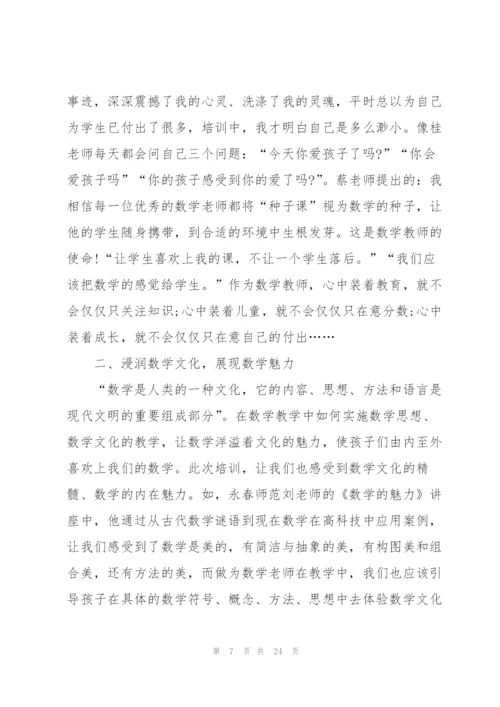 事迹，深深震撼了我的心灵、洗涤了我的灵魂，平时总以为自己为学生已付出了很多，培训中，我才明白自己是多么渺小。像桂老师每天都会问自己三个问题：“今天你爱孩子了吗?”“你会爱孩子吗”“你的孩子感受到你的爱了吗?”。蔡老师提出的：我相信每一位优秀的数学老师都将“种子课”视为数学的种子，让他的学生随身携带，到合适的环境中生根发芽。这是数学教师的使命!“让学生喜欢上我的课，不让一个学生落后。”“我们应该把数学的感觉给学生。”作为数学教师，心中装着教育，就不会仅仅只关注知识;心中装着儿童，就不会仅仅只在意分数;心中装着成长，就不会仅仅只在意自己的付出……

二、浸润数学文化，展现数学魅力

“数学是人类的一种文化，它的内容、思想、方法和语言是现代文明的重要组成部分”。在数学教学中如何实施数学思想、数学文化的教学，让数学洋溢着文化的魅力，使孩子们由内至外喜欢上我们的数学。此次培训，让我们也感受到数学文化的精髓、数学的内在魅力。如，永春师范刘老师的《数学的魅力》讲座中，他通过从古代数学谜语到现在数学在高科技中应用案例，让我们感受到了数学是美的，有简洁与抽象的美，有构图美和组合美，还有方法的美，而做为数学老师在教学中，我们也应该引导孩子在具体的数学符号、概念、方法、思想中去体验数学文化

第 7 页 共 24 页